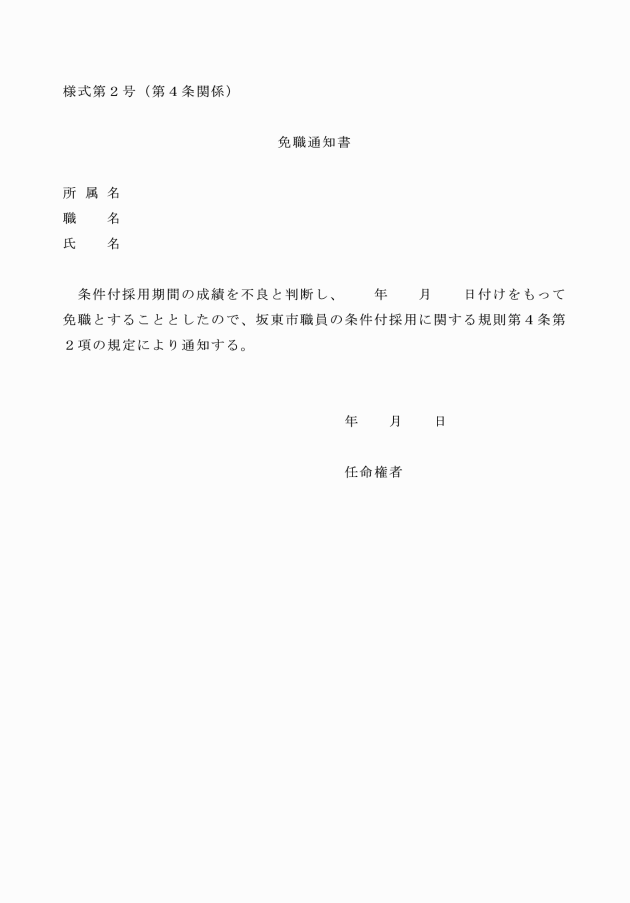 様式第２号（第４条関係）

免職通知書

所 属 名
職　　名
氏　　名

条件付採用期間の成績を不良と判断し、　　年　　月　　日付けをもって免職とすることとしたので、坂東市職員の条件付採用に関する規則第４条第２項の規定により通知する。

年　　月　　日

任命権者